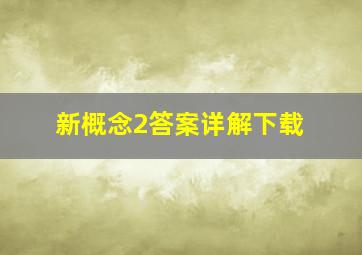 新概念2答案详解下载